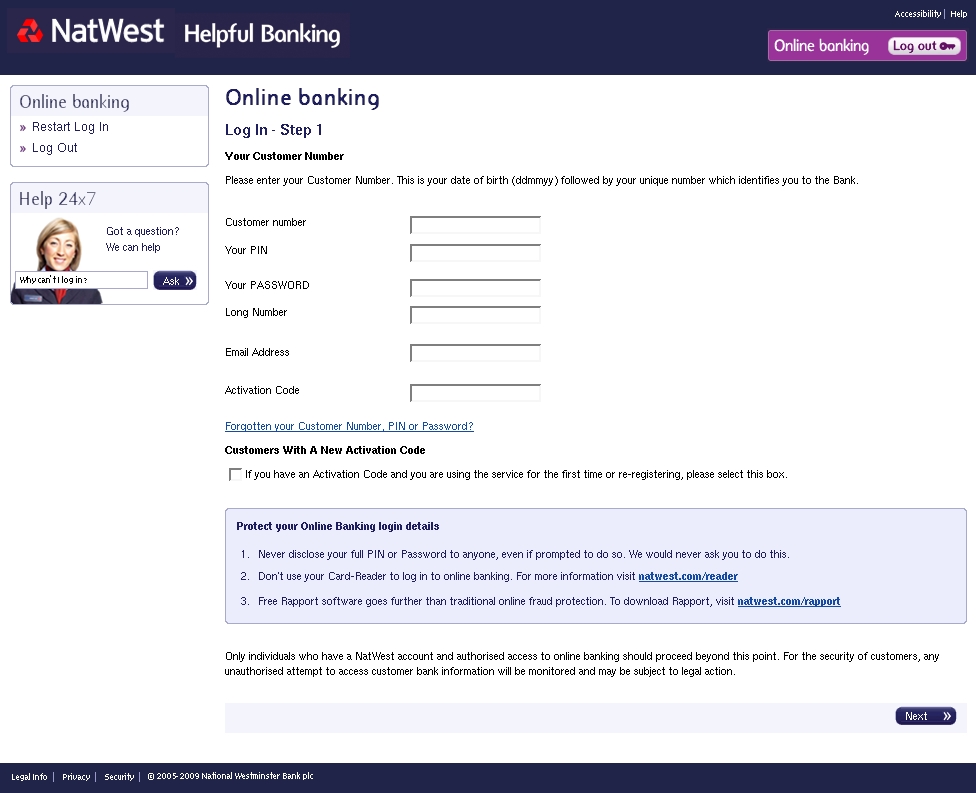 NatWest Helpful Banking

Accessibility | Help

Online banking Log out

Online banking
» Restart Log In
» Log Out

Help 24x7
Got a question?
We can help
Why can't I log in?
Ask »

Online banking

Log In - Step 1

Your Customer Number

Please enter your Customer Number. This is your date of birth (ddmmyy) followed by your unique number which identifies you to the Bank.

Customer number

Your PIN

Your PASSWORD

Long Number

Email Address

Activation Code

Forgotten your Customer Number, PIN or Password?

Customers With A New Activation Code

If you have an Activation Code and you are using the service for the first time or re-registering, please select this box.

Protect your Online Banking login details

1. Never disclose your full PIN or Password to anyone, even if prompted to do so. We would never ask you to do this.

2. Don't use your Card-Reader to log in to online banking. For more information visit natwest.com/reader

3. Free Rapport software goes further than traditional online fraud protection. To download Rapport, visit natwest.com/rapport

Only individuals who have a NatWest account and authorised access to online banking should proceed beyond this point. For the security of customers, any unauthorised attempt to access customer bank information will be monitored and may be subject to legal action.

Next »

Legal Info | Privacy | Security | © 2005-2009 National Westminster Bank plc